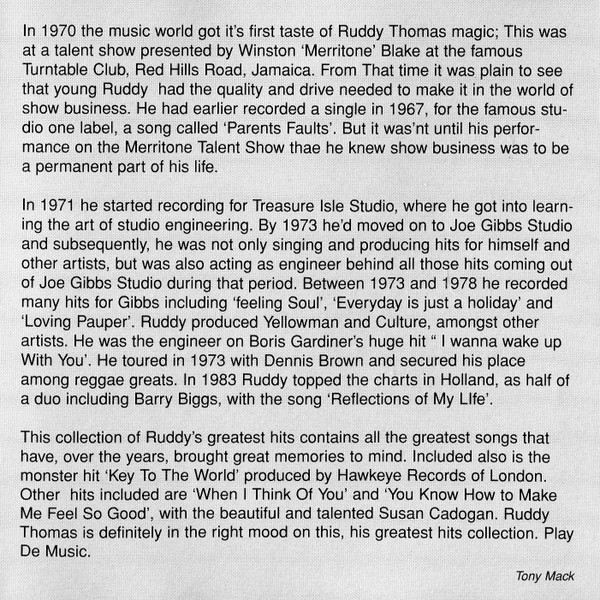 In 1970 the music world got it's first taste of Ruddy Thomas magic; This was at a talent show presented by Winston 'Merritone' Blake at the famous Turntable Club, Red Hills Road, Jamaica. From That time it was plain to see that young Ruddy had the quality and drive needed to make it in the world of show business. He had earlier recorded a single in 1967, for the famous studio one label, a song called 'Parents Faults'. But it was'nt until his performance on the Merritone Talent Show thae he knew show business was to be a permanent part of his life.

In 1971 he started recording for Treasure Isle Studio, where he got into learning the art of studio engineering. By 1973 he'd moved on to Joe Gibbs Studio and subsequently, he was not only singing and producing hits for himself and other artists, but was also acting as engineer behind all those hits coming out of Joe Gibbs Studio during that period. Between 1973 and 1978 he recorded many hits for Gibbs including 'feeling Soul', 'Everyday is just a holiday' and 'Loving Pauper'. Ruddy produced Yellowman and Culture, amongst other artists. He was the engineer on Boris Gardiner's huge hit " I wanna wake up With You'. He toured in 1973 with Dennis Brown and secured his place among reggae greats. In 1983 Ruddy topped the charts in Holland, as half of a duo including Barry Biggs, with the song 'Reflections of My LIfe'.

This collection of Ruddy's greatest hits contains all the greatest songs that have, over the years, brought great memories to mind. Included also is the monster hit 'Key To The World' produced by Hawkeye Records of London. Other hits included are 'When I Think Of You' and 'You Know How to Make Me Feel So Good', with the beautiful and talented Susan Cadogan. Ruddy Thomas is definitely in the right mood on this, his greatest hits collection. Play De Music.

Tony Mack